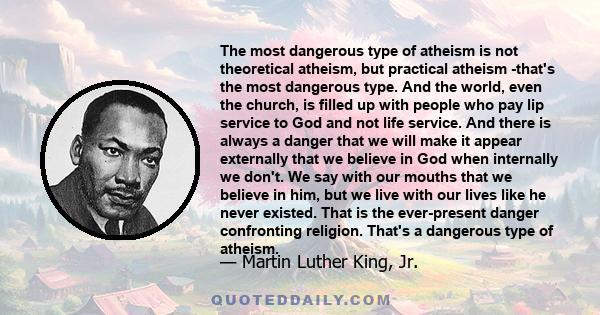 The most dangerous type of atheism is not theoretical atheism, but practical atheism -that's the most dangerous type. And the world, even the church, is filled up with people who pay lip service to God and not life service. And there is always a danger that we will make it appear externally that we believe in God when internally we don't. We say with our mouths that we believe in him, but we live with our lives like he never existed. That is the ever-present danger confronting religion. That's a dangerous type of atheism.

— Martin Luther King, Jr.

QUOTEDDAILY.COM